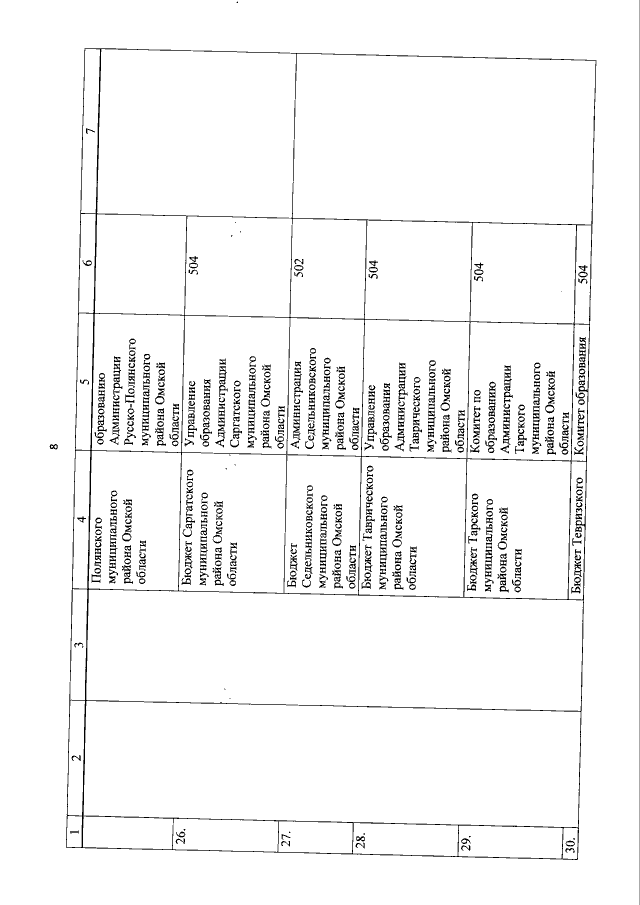 8

| 1 | 2 | 3 | 4 | 5 | 6 | 7 |
|---|---|---|---|---|---|---|
| | | | Полянского муниципального района Омской области | образованию Администрации Русско-Полянского муниципального района Омской области | | |
| 26. | | | Бюджет Саргатского муниципального района Омской области | Управление образования Администрации Саргатского муниципального района Омской области | 504 | |
| 27. | | | Бюджет Седельниковского муниципального района Омской области | Администрация Седельниковского муниципального района Омской области | 502 | |
| 28. | | | Бюджет Таврического муниципального района Омской области | Управление образования Администрации Таврического муниципального района Омской области | 504 | |
| 29. | | | Бюджет Тарского муниципального района Омской области | Комитет по образованию Администрации Тарского муниципального района Омской области | 504 | |
| 30. | | | Бюджет Тевризского | Комитет образования | 504 | |